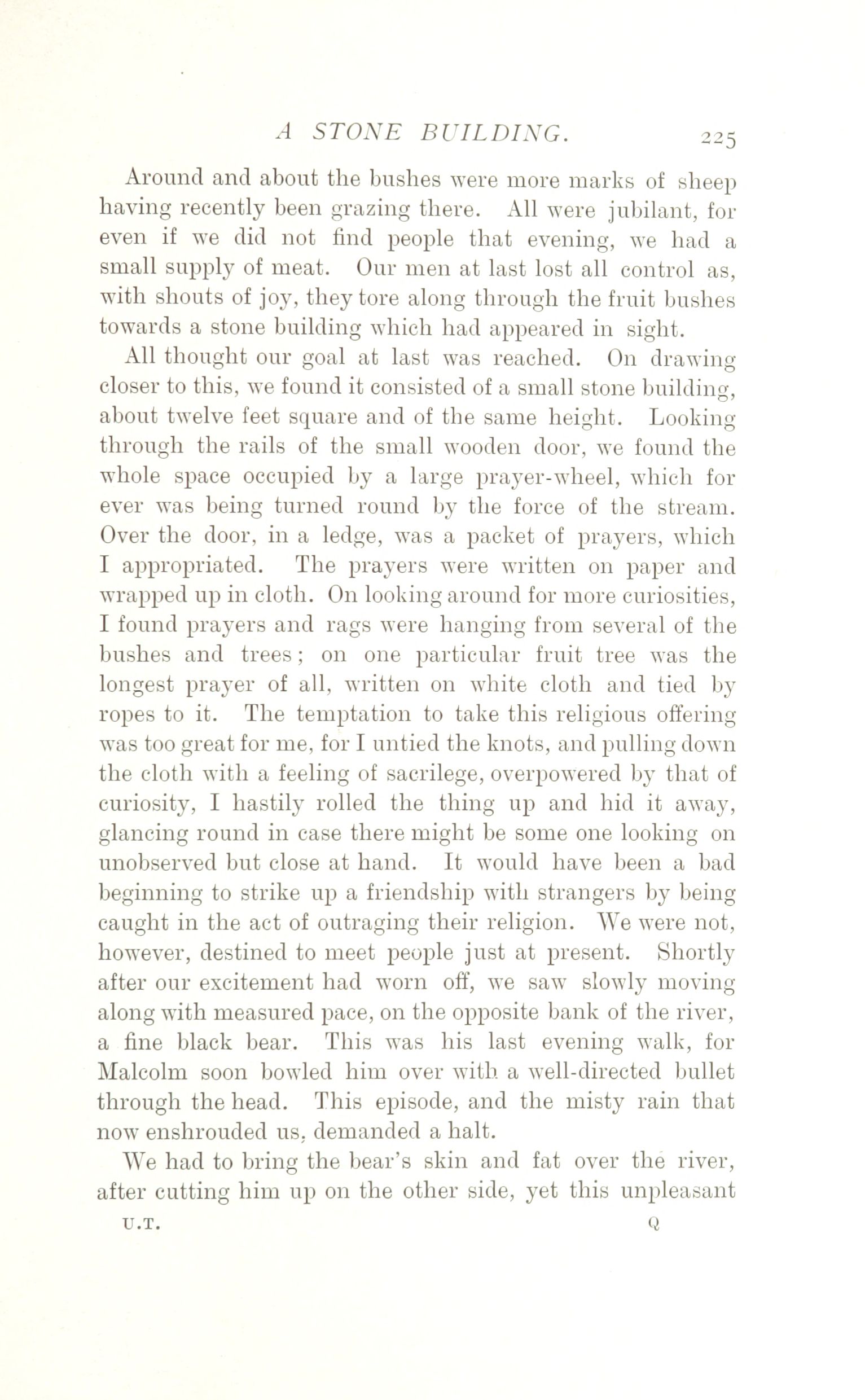 A STONE BUILDING. 225

Around and about the bushes were more marks of sheep having recently been grazing there. All were jubilant, for even if we did not find people that evening, we had a small supply of meat. Our men at last lost all control as, with shouts of joy, they tore along through the fruit bushes towards a stone building which had appeared in sight.

All thought our goal at last was reached. On drawing closer to this, we found it consisted of a small stone building, about twelve feet square and of the same height. Looking through the rails of the small wooden door, we found the whole space occupied by a large prayer-wheel, which for ever was being turned round by the force of the stream. Over the door, in a ledge, was a packet of prayers, which I appropriated. The prayers were written on paper and wrapped up in cloth. On looking around for more curiosities, I found prayers and rags were hanging from several of the bushes and trees; on one particular fruit tree was the longest prayer of all, written on white cloth and tied by ropes to it. The temptation to take this religious offering was too great for me, for I untied the knots, and pulling down the cloth with a feeling of sacrilege, overpowered by that of curiosity, I hastily rolled the thing up and hid it away, glancing round in case there might be some one looking on unobserved but close at hand. It would have been a bad beginning to strike up a friendship with strangers by being caught in the act of outraging their religion. We were not, however, destined to meet people just at present. Shortly after our excitement had worn off, we saw slowly moving along with measured pace, on the opposite bank of the river, a fine black bear. This was his last evening walk, for Malcolm soon bowled him over with a well-directed bullet through the head. This episode, and the misty rain that now enshrouded us, demanded a halt.

We had to bring the bear's skin and fat over the river, after cutting him up on the other side, yet this unpleasant

U.T. Q